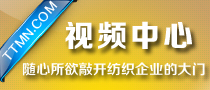 TTMN.COM

视频中心

随心所欲敲开纺织企业的大门